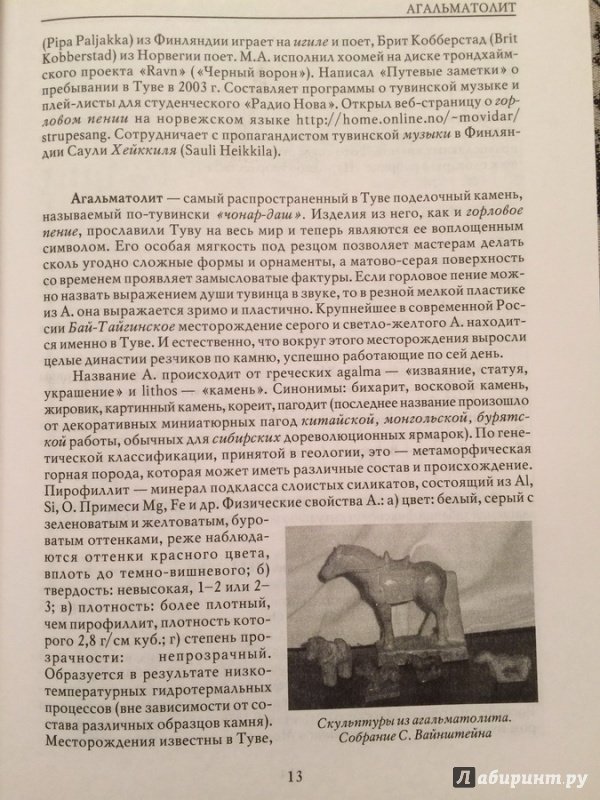 АГАЛЬМАТОЛИТ

(Pipa Paljakka) из Финляндии играет на игиле и поет, Брит Кобберстад (Brit Kobberstad) из Норвегии поет. М.А. исполнил хоомей на диске трондхаймского проекта «Ravn» («Черный ворон»). Написал «Путевые заметки» о пребывании в Туве в 2003 г. Составляет программы о тувинской музыке и плей-листы для студенческого «Радио Нова». Открыл веб-страницу о горловом пении на норвежском языке http://home.online.no/~movidar/strupesang. Сотрудничает с пропагандистом тувинской музыки в Финляндии Саули Хейккиля (Sauli Heikkila).

Агальматолит — самый распространенный в Туве поделочный камень, называемый по-тувински «чонар-даш». Изделия из него, как и горловое пение, прославили Туву на весь мир и теперь являются ее воплощенным символом. Его особая мягкость под резцом позволяет мастерам делать сколь угодно сложные формы и орнаменты, а матово-серая поверхность со временем проявляет замысловатые фактуры. Если горловое пение можно назвать выражением души тувинца в звуке, то в резной мелкой пластике из А. она выражается зримо и пластично. Крупнейшее в современной России Бай-Тайгинское месторождение серого и светло-желтого А. находится именно в Туве. И естественно, что вокруг этого месторождения выросли целые династии резчиков по камню, успешно работающие по сей день.

Название А. происходит от греческих agalma — «изваяние, статуя, украшение» и lithos — «камень». Синонимы: бихарит, восковой камень, жировик, картинный камень, кореит, пагодит (последнее название произошло от декоративных миниатюрных пагод китайской, монгольской, бурятской работы, обычных для сибирских дореволюционных ярмарок). По генетической классификации, принятой в геологии, это — метаморфическая горная порода, которая может иметь различные состав и происхождение. Пирофиллит — минерал подкласса слоистых силикатов, состоящий из Al, Si, O. Примеси Mg, Fe и др. Физические свойства А.: а) цвет: белый, серый с зеленоватым и желтоватым, буроватым оттенками, реже наблюдаются оттенки красного цвета, вплоть до темно-вишневого; б) твердость: невысокая, 1–2 или 2–3; в) плотность: более плотный, чем пирофиллит, плотность которого 2,8 г/см куб.; г) степень прозрачности: непрозрачный. Образуется в результате низкотемпературных гидротермальных процессов (вне зависимости от состава различных образцов камня). Месторождения известны в Туве,

Скульптуры из агальматолита. Собрание С. Вайнштейна

13

Лабиринт.ру